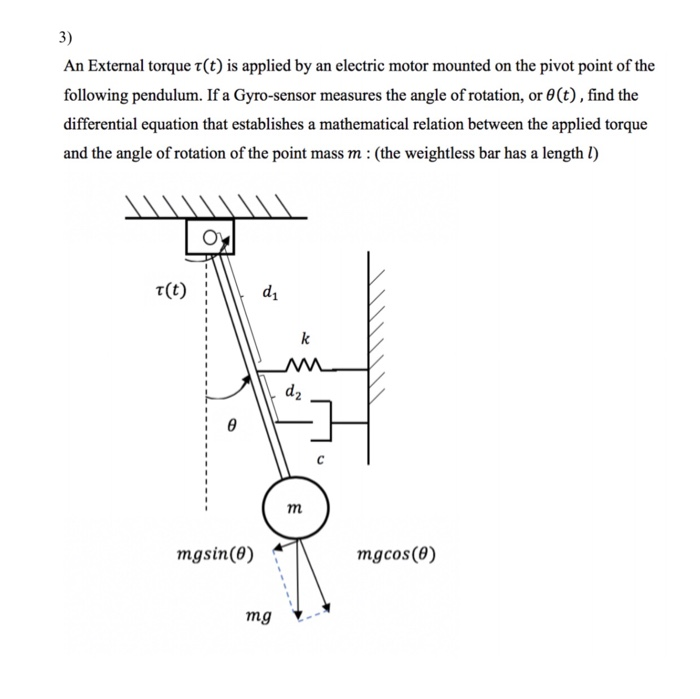 3)

An External torque $\tau(t)$ is applied by an electric motor mounted on the pivot point of the following pendulum. If a Gyro-sensor measures the angle of rotation, or $\theta(t)$ , find the differential equation that establishes a mathematical relation between the applied torque and the angle of rotation of the point mass $m$ : (the weightless bar has a length $l$)

$\tau(t)$

$d_1$

$k$

$d_2$

$\theta$

$c$

$m$

$mgsin(\theta)$

$mgcos(\theta)$

$mg$